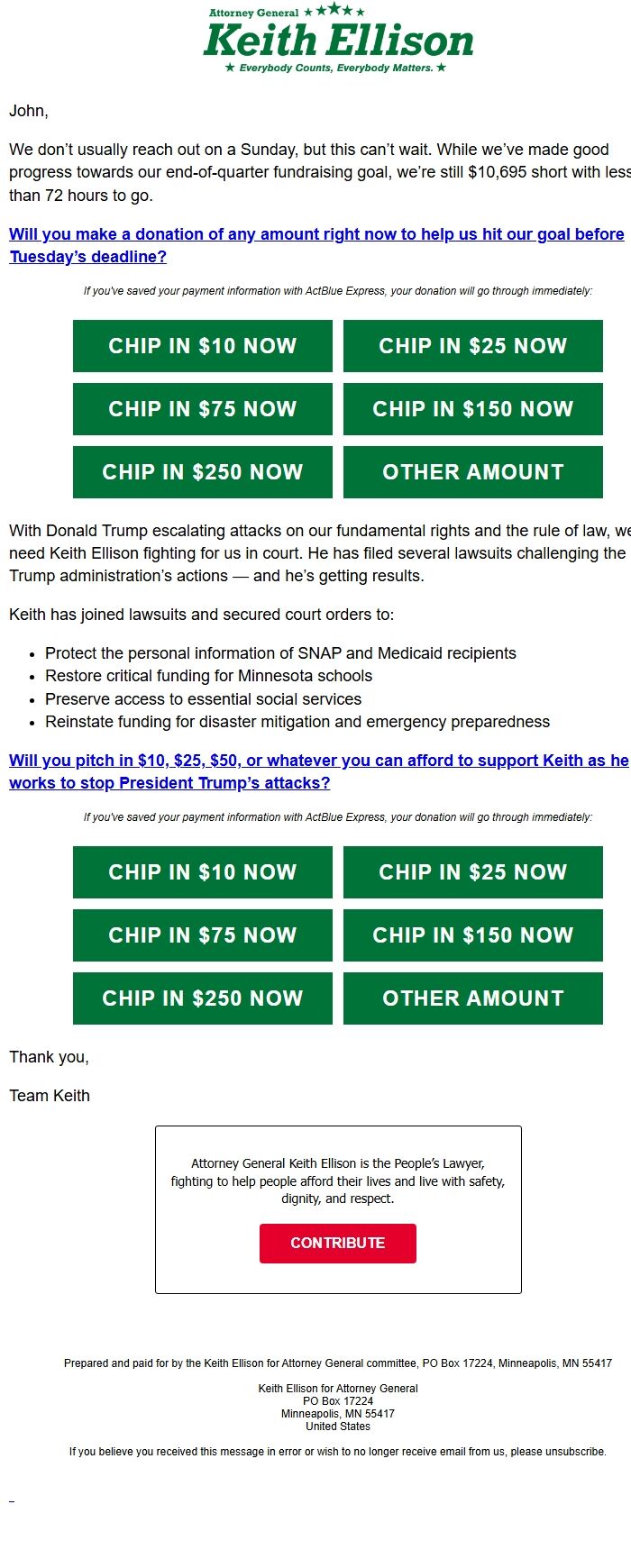 Attorney General ★★★★★
Keith Ellison
★ Everybody Counts, Everybody Matters. ★

John,

We don't usually reach out on a Sunday, but this can't wait. While we've made good progress towards our end-of-quarter fundraising goal, we're still $10,695 short with less than 72 hours to go.

Will you make a donation of any amount right now to help us hit our goal before Tuesday's deadline?

If you've saved your payment information with ActBlue Express, your donation will go through immediately:

CHIP IN $10 NOW
CHIP IN $25 NOW
CHIP IN $75 NOW
CHIP IN $150 NOW
CHIP IN $250 NOW
OTHER AMOUNT

With Donald Trump escalating attacks on our fundamental rights and the rule of law, we need Keith Ellison fighting for us in court. He has filed several lawsuits challenging the Trump administration's actions — and he's getting results.

Keith has joined lawsuits and secured court orders to:

- Protect the personal information of SNAP and Medicaid recipients
- Restore critical funding for Minnesota schools
- Preserve access to essential social services
- Reinstate funding for disaster mitigation and emergency preparedness

Will you pitch in $10, $25, $50, or whatever you can afford to support Keith as he works to stop President Trump's attacks?

If you've saved your payment information with ActBlue Express, your donation will go through immediately:

CHIP IN $10 NOW
CHIP IN $25 NOW
CHIP IN $75 NOW
CHIP IN $150 NOW
CHIP IN $250 NOW
OTHER AMOUNT

Thank you,

Team Keith

Attorney General Keith Ellison is the People's Lawyer, fighting to help people afford their lives and live with safety, dignity, and respect.

CONTRIBUTE

Prepared and paid for by the Keith Ellison for Attorney General committee, PO Box 17224, Minneapolis, MN 55417

Keith Ellison for Attorney General
PO Box 17224
Minneapolis, MN 55417
United States

If you believe you received this message in error or wish to no longer receive email from us, please unsubscribe.